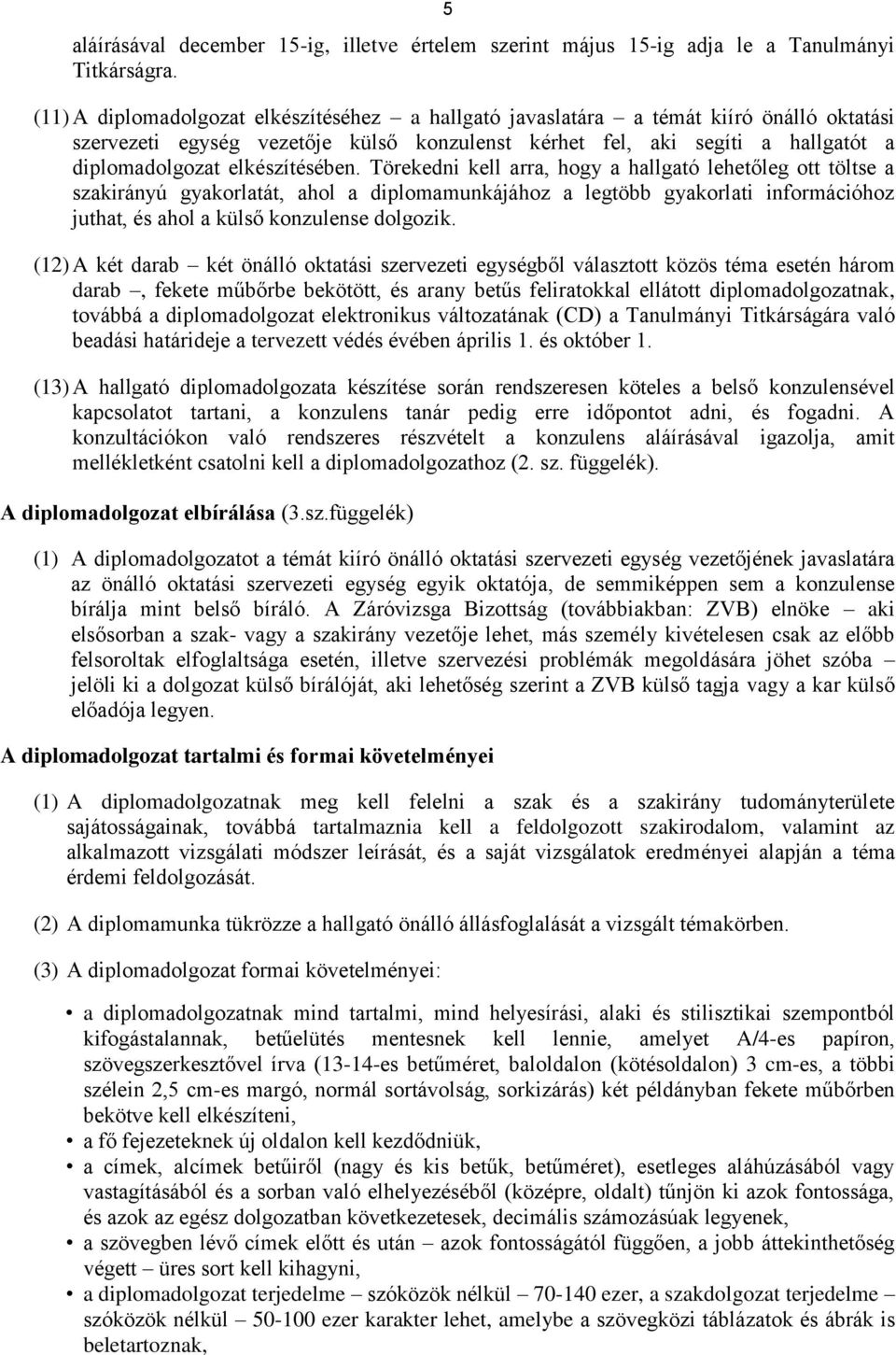 5

aláírásával december 15-ig, illetve értelem szerint május 15-ig adja le a Tanulmányi Titkárságra.

(11) A diplomadolgozat elkészítéséhez – a hallgató javaslatára – a témát kiíró önálló oktatási szervezeti egység vezetője külső konzulenst kérhet fel, aki segíti a hallgatót a diplomadolgozat elkészítésében. Törekedni kell arra, hogy a hallgató lehetőleg ott töltse a szakirányú gyakorlatát, ahol a diplomamunkájához a legtöbb gyakorlati információhoz juthat, és ahol a külső konzulense dolgozik.

(12) A két darab – két önálló oktatási szervezeti egységből választott közös téma esetén három darab –, fekete műbőrbe bekötött, és arany betűs feliratokkal ellátott diplomadolgozatnak, továbbá a diplomadolgozat elektronikus változatának (CD) a Tanulmányi Titkárságára való beadási határideje a tervezett védés évében április 1. és október 1.

(13) A hallgató diplomadolgozata készítése során rendszeresen köteles a belső konzulensével kapcsolatot tartani, a konzulens tanár pedig erre időpontot adni, és fogadni. A konzultációkon való rendszeres részvételt a konzulens aláírásával igazolja, amit mellékletként csatolni kell a diplomadolgozathoz (2. sz. függelék).

A diplomadolgozat elbírálása (3.sz.függelék)

(1) A diplomadolgozatot a témát kiíró önálló oktatási szervezeti egység vezetőjének javaslatára az önálló oktatási szervezeti egység egyik oktatója, de semmiképpen sem a konzulense bírálja mint belső bíráló. A Záróvizsga Bizottság (továbbiakban: ZVB) elnöke – aki elsősorban a szak- vagy a szakirány vezetője lehet, más személy kivételesen csak az előbb felsoroltak elfoglaltsága esetén, illetve szervezési problémák megoldására jöhet szóba – jelöli ki a dolgozat külső bírálóját, aki lehetőség szerint a ZVB külső tagja vagy a kar külső előadója legyen.

A diplomadolgozat tartalmi és formai követelményei

(1) A diplomadolgozatnak meg kell felelni a szak és a szakirány tudományterülete sajátosságainak, továbbá tartalmaznia kell a feldolgozott szakirodalom, valamint az alkalmazott vizsgálati módszer leírását, és a saját vizsgálatok eredményei alapján a téma érdemi feldolgozását.

(2) A diplomamunka tükrözze a hallgató önálló állásfoglalását a vizsgált témakörben.

(3) A diplomadolgozat formai követelményei:

• a diplomadolgozatnak mind tartalmi, mind helyesírási, alaki és stilisztikai szempontból kifogástalannak, betűelütés mentesnek kell lennie, amelyet A/4-es papíron, szövegszerkesztővel írva (13-14-es betűméret, baloldalon (kötésoldalon) 3 cm-es, a többi szélein 2,5 cm-es margó, normál sortávolság, sorkizárás) két példányban fekete műbőrben bekötve kell elkészíteni,
• a fő fejezeteknek új oldalon kell kezdődniük,
• a címek, alcímek betűiről (nagy és kis betűk, betűméret), esetleges aláhúzásából vagy vastagításából és a sorban való elhelyezéséből (középre, oldalt) tűnjön ki azok fontossága, és azok az egész dolgozatban következetesek, decimális számozásúak legyenek,
• a szövegben lévő címek előtt és után – azok fontosságától függően, a jobb áttekinthetőség végett – üres sort kell kihagyni,
• a diplomadolgozat terjedelme – szóközök nélkül – 70-140 ezer, a szakdolgozat terjedelme – szóközök nélkül – 50-100 ezer karakter lehet, amelybe a szövegközi táblázatok és ábrák is beletartoznak,